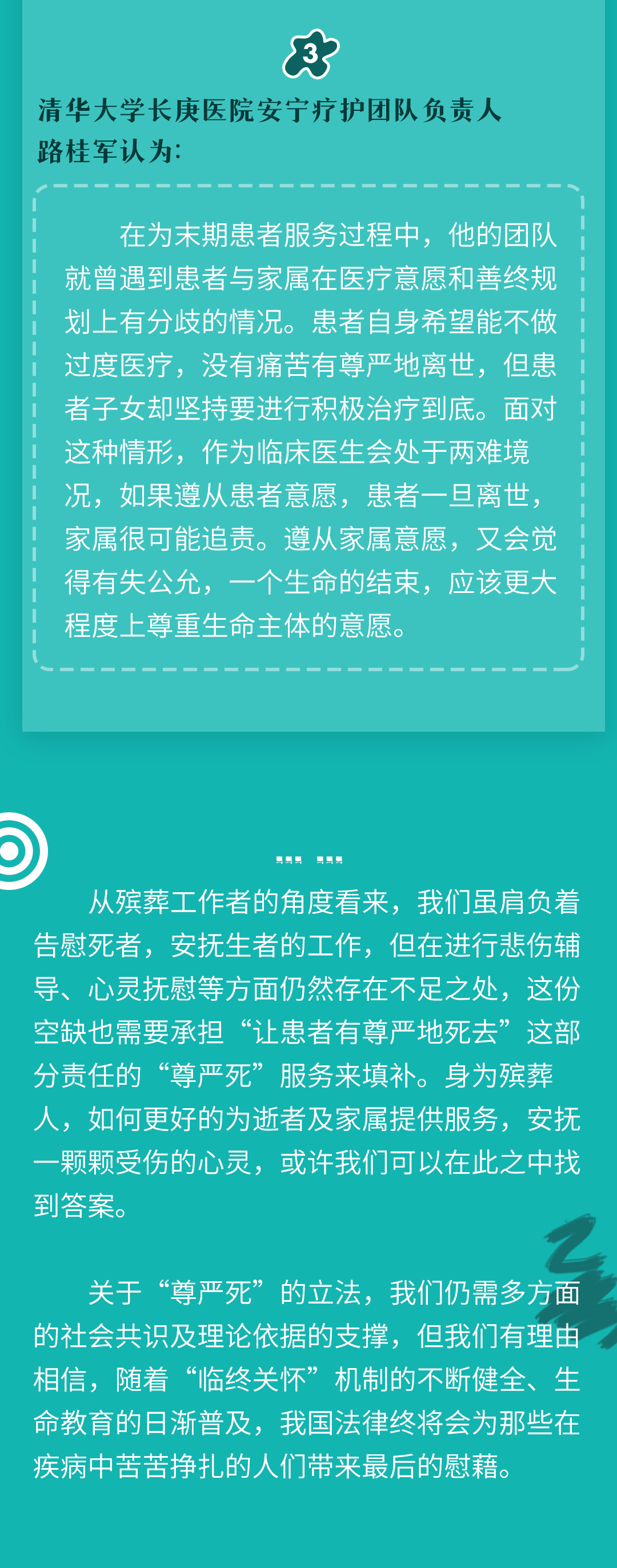 3

清华大学长庚医院安宁疗护团队负责人路桂军认为:

在为末期患者服务过程中，他的团队就曾遇到患者与家属在医疗意愿和善终规划上有分歧的情况。患者自身希望能不做过度医疗，没有痛苦有尊严地离世，但患者子女却坚持要进行积极治疗到底。面对这种情形，作为临床医生会处于两难境况，如果遵从患者意愿，患者一旦离世，家属很可能追责。遵从家属意愿，又会觉得有失公允，一个生命的结束，应该更大程度上尊重生命主体的意愿。

从殡葬工作者的角度看来，我们虽肩负着告慰死者，安抚生者的工作，但在进行悲伤辅导、心灵抚慰等方面仍然存在不足之处，这份空缺也需要承担“让患者有尊严地死去”这部分责任的“尊严死”服务来填补。身为殡葬人，如何更好的为逝者及家属提供服务，安抚一颗颗受伤的心灵，或许我们可以在此之中找到答案。

关于“尊严死”的立法，我们仍需多方面的社会共识及理论依据的支撑，但我们有理由相信，随着“临终关怀”机制的不断健全、生命教育的日渐普及，我国法律终将会为那些在疾病中苦苦挣扎的人们带来最后的慰藉。